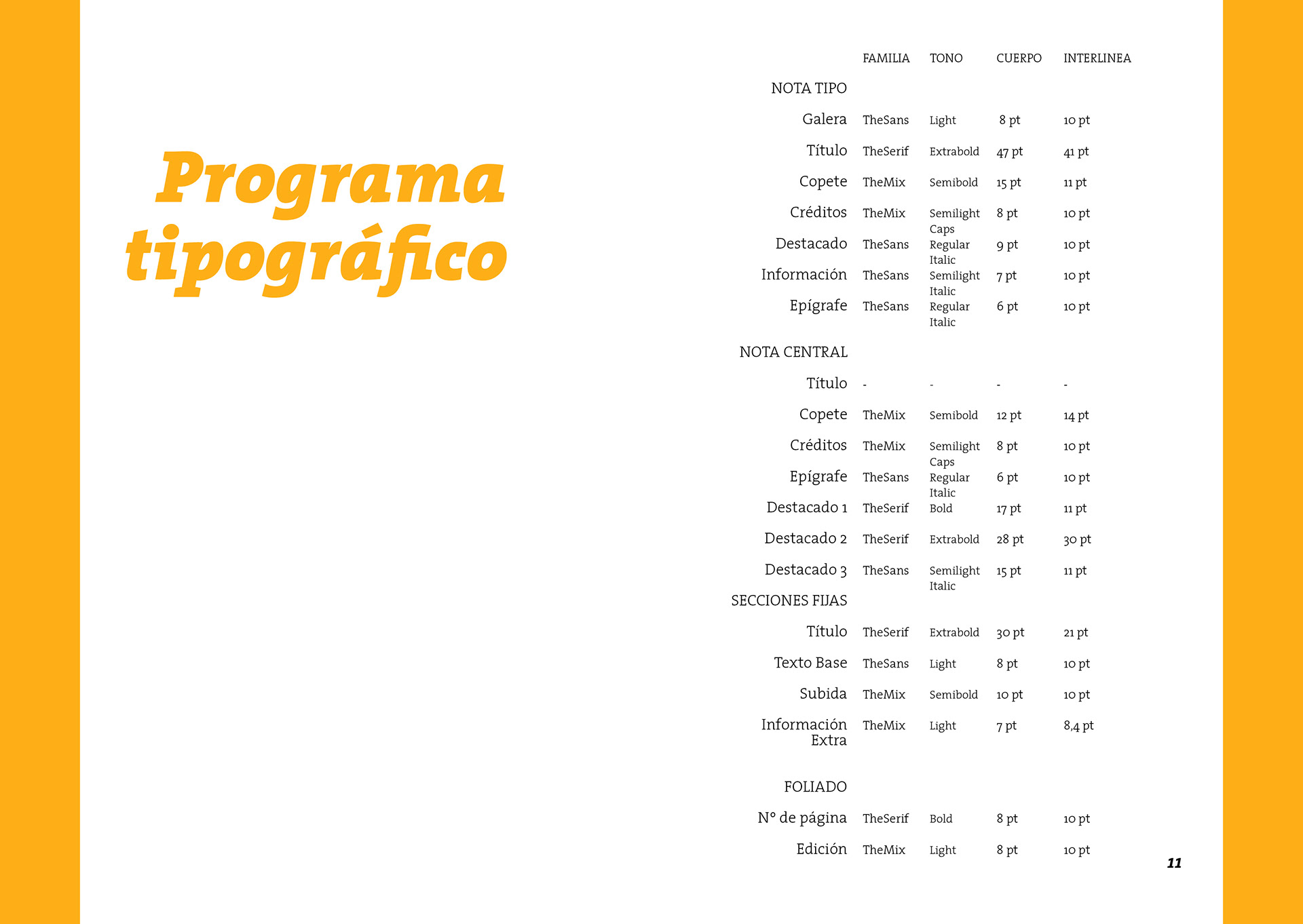 Programa tipográfico

|  | FAMILIA | TONO | CUERPO | INTERLINEA |
|---|---|---|---|---|
| NOTA TIPO |  |  |  |  |
| Galera | TheSans | Light | 8 pt | 10 pt |
| Título | TheSerif | Extrabold | 47 pt | 41 pt |
| Copete | TheMix | Semibold | 15 pt | 11 pt |
| Créditos | TheMix | Semilight Caps | 8 pt | 10 pt |
| Destacado | TheSans | Regular Italic | 9 pt | 10 pt |
| Información | TheSans | Semilight Italic | 7 pt | 10 pt |
| Epígrafe | TheSans | Regular Italic | 6 pt | 10 pt |
| NOTA CENTRAL |  |  |  |  |
| Título | - | - | - | - |
| Copete | TheMix | Semibold | 12 pt | 14 pt |
| Créditos | TheMix | Semilight Caps | 8 pt | 10 pt |
| Epígrafe | TheSans | Regular Italic | 6 pt | 10 pt |
| Destacado 1 | TheSerif | Bold | 17 pt | 11 pt |
| Destacado 2 | TheSerif | Extrabold | 28 pt | 30 pt |
| Destacado 3 | TheSans | Semilight Italic | 15 pt | 11 pt |
| SECCIONES FIJAS |  |  |  |  |
| Título | TheSerif | Extrabold | 30 pt | 21 pt |
| Texto Base | TheSans | Light | 8 pt | 10 pt |
| Subida | TheMix | Semibold | 10 pt | 10 pt |
| Información Extra | TheMix | Light | 7 pt | 8,4 pt |
| FOLIADO |  |  |  |  |
| N° de página | TheSerif | Bold | 8 pt | 10 pt |
| Edición | TheMix | Light | 8 pt | 10 pt |

11